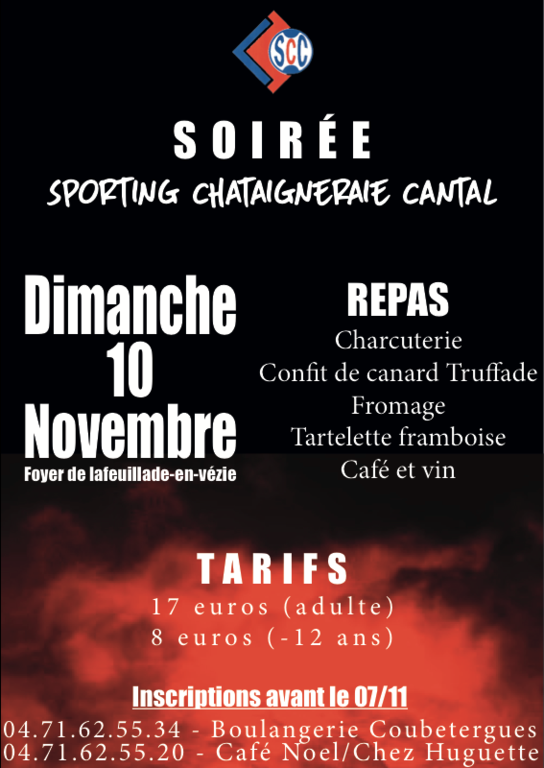 SCC

SOIRÉE

SPORTING CHATAIGNERAIE CANTAL

Dimanche
10
Novembre

Foyer de lafeuillade-en-vézie

REPAS

Charcuterie
Confit de canard Truffade
Fromage
Tartelette framboise
Café et vin

TARIFS

17 euros (adulte)
8 euros (-12 ans)

Inscriptions avant le 07/11

04.71.62.55.34 - Boulangerie Coubetergues
04.71.62.55.20 - Café Noel/Chez Huguette